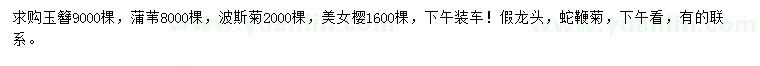 求购玉簪9000棵，蒲苇8000棵，波斯菊2000棵，美女樱1600棵，下午装车！假龙头，蛇鞭菊，下午看，有的联系。